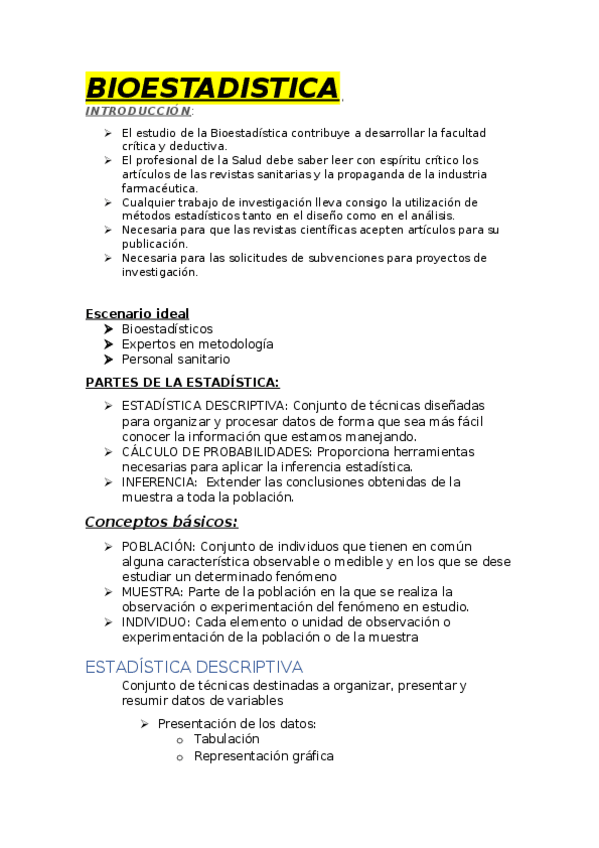 BIOESTADISTICA
INTRODUCCIÓN:

➢ El estudio de la Bioestadística contribuye a desarrollar la facultad crítica y deductiva.
➢ El profesional de la Salud debe saber leer con espíritu crítico los artículos de las revistas sanitarias y la propaganda de la industria farmacéutica.
➢ Cualquier trabajo de investigación lleva consigo la utilización de métodos estadísticos tanto en el diseño como en el análisis.
➢ Necesaria para que las revistas científicas acepten artículos para su publicación.
➢ Necesaria para las solicitudes de subvenciones para proyectos de investigación.

Escenario ideal
➤ Bioestadísticos
➤ Expertos en metodología
➤ Personal sanitario

PARTES DE LA ESTADÍSTICA:

➢ ESTADÍSTICA DESCRIPTIVA: Conjunto de técnicas diseñadas para organizar y procesar datos de forma que sea más fácil conocer la información que estamos manejando.
➢ CÁLCULO DE PROBABILIDADES: Proporciona herramientas necesarias para aplicar la inferencia estadística.
➢ INFERENCIA: Extender las conclusiones obtenidas de la muestra a toda la población.

Conceptos básicos:

➢ POBLACIÓN: Conjunto de individuos que tienen en común alguna característica observable o medible y en los que se dese estudiar un determinado fenómeno
➢ MUESTRA: Parte de la población en la que se realiza la observación o experimentación del fenómeno en estudio.
➢ INDIVIDUO: Cada elemento o unidad de observación o experimentación de la población o de la muestra

ESTADÍSTICA DESCRIPTIVA
Conjunto de técnicas destinadas a organizar, presentar y resumir datos de variables

➢ Presentación de los datos:
o Tabulación
o Representación gráfica